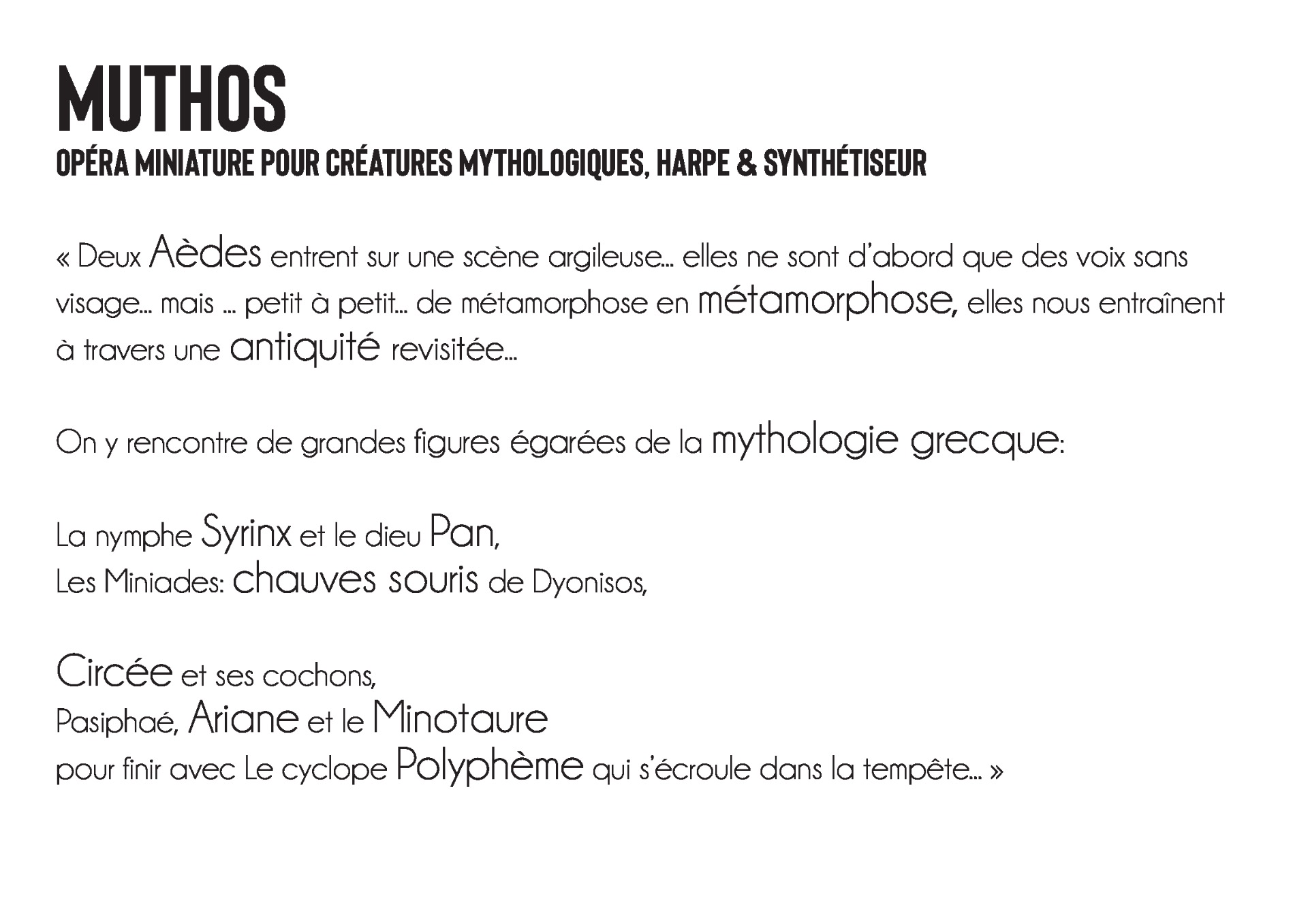 MUTHOS
OPÉRA MINIATURE POUR CRÉATURES MYTHOLOGIQUES, HARPE & SYNTHÉTISEUR

« Deux Aèdes entrent sur une scène argileuse... elles ne sont d'abord que des voix sans visage... mais ... petit à petit... de métamorphose en métamorphose, elles nous entraînent à travers une antiquité revisitée...

On y rencontre de grandes figures égarées de la mythologie grecque:

La nymphe Syrinx et le dieu Pan,
Les Miniades: chauves souris de Dyonisos,

Circée et ses cochons,
Pasiphaé, Ariane et le Minotaure
pour finir avec Le cyclope Polyphème qui s'écroule dans la tempête... »